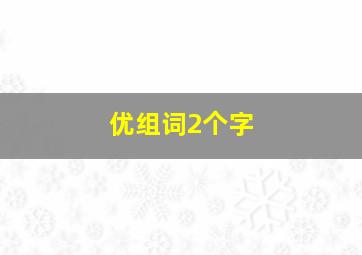 优组词2个字